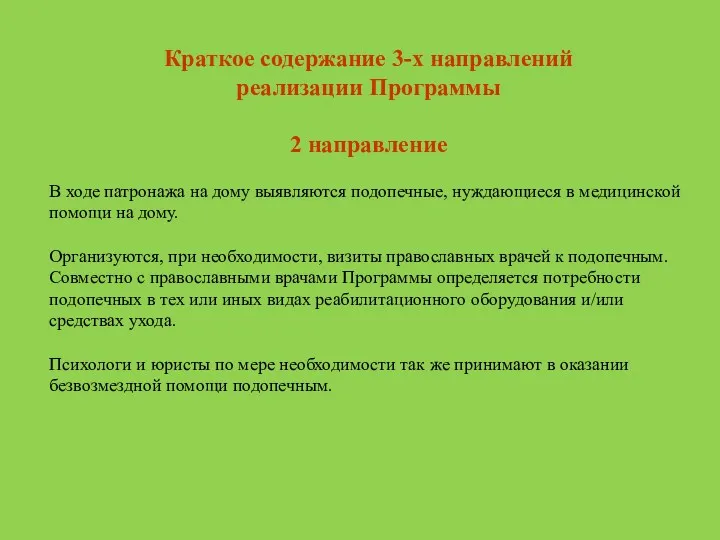 Краткое содержание 3-х направлений реализации Программы

2 направление

В ходе патронажа на дому выявляются подопечные, нуждающиеся в медицинской помощи на дому.

Организуются, при необходимости, визиты православных врачей к подопечным. Совместно с православными врачами Программы определяется потребности подопечных в тех или иных видах реабилитационного оборудования и/или средствах ухода.

Психологи и юристы по мере необходимости так же принимают в оказании безвозмездной помощи подопечным.